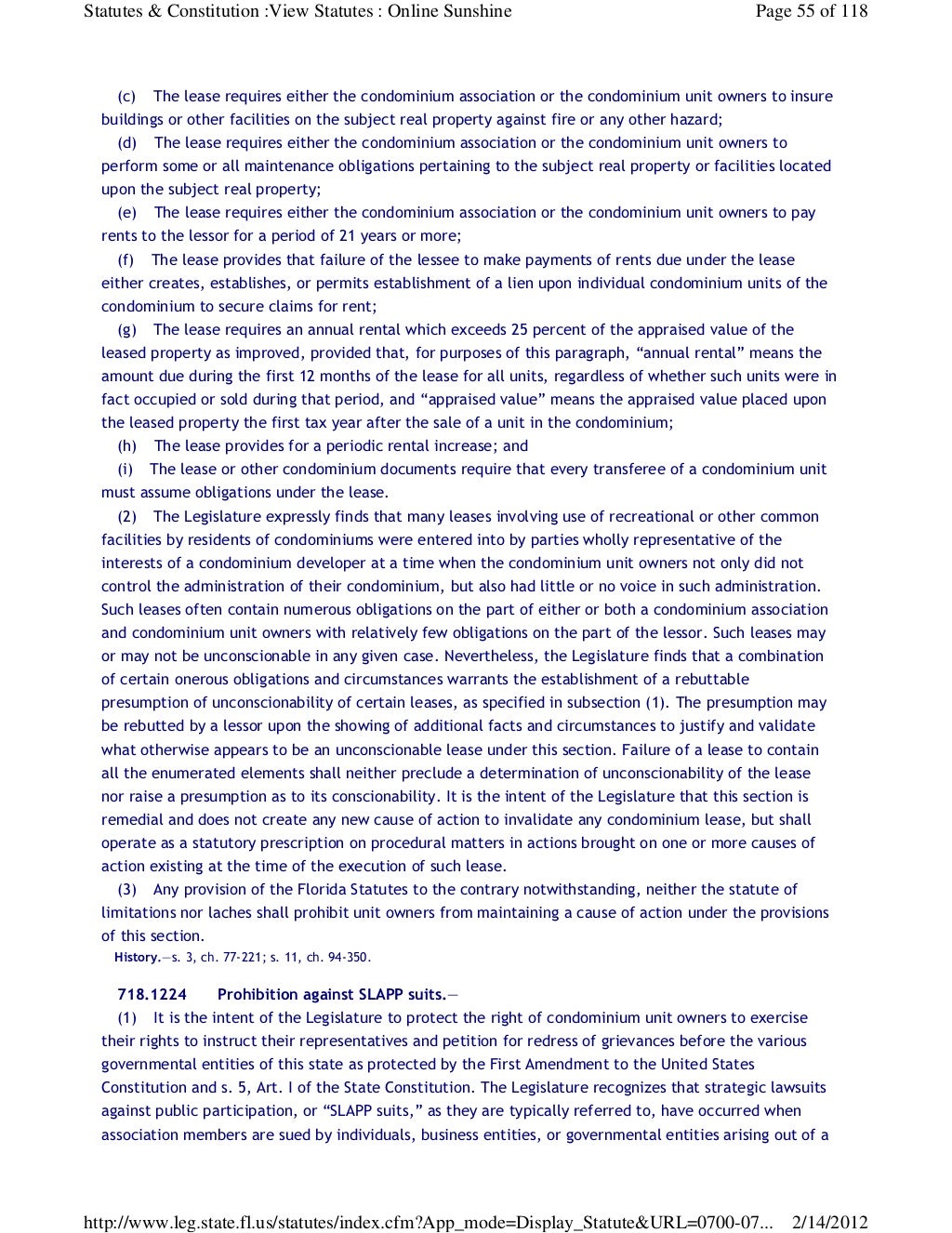 Statutes & Constitution :View Statutes : Online Sunshine Page 55 of 118

(c) The lease requires either the condominium association or the condominium unit owners to insure buildings or other facilities on the subject real property against fire or any other hazard;

(d) The lease requires either the condominium association or the condominium unit owners to perform some or all maintenance obligations pertaining to the subject real property or facilities located upon the subject real property;

(e) The lease requires either the condominium association or the condominium unit owners to pay rents to the lessor for a period of 21 years or more;

(f) The lease provides that failure of the lessee to make payments of rents due under the lease either creates, establishes, or permits establishment of a lien upon individual condominium units of the condominium to secure claims for rent;

(g) The lease requires an annual rental which exceeds 25 percent of the appraised value of the leased property as improved, provided that, for purposes of this paragraph, “annual rental” means the amount due during the first 12 months of the lease for all units, regardless of whether such units were in fact occupied or sold during that period, and “appraised value” means the appraised value placed upon the leased property the first tax year after the sale of a unit in the condominium;

(h) The lease provides for a periodic rental increase; and

(i) The lease or other condominium documents require that every transferee of a condominium unit must assume obligations under the lease.

(2) The Legislature expressly finds that many leases involving use of recreational or other common facilities by residents of condominiums were entered into by parties wholly representative of the interests of a condominium developer at a time when the condominium unit owners not only did not control the administration of their condominium, but also had little or no voice in such administration. Such leases often contain numerous obligations on the part of either or both a condominium association and condominium unit owners with relatively few obligations on the part of the lessor. Such leases may or may not be unconscionable in any given case. Nevertheless, the Legislature finds that a combination of certain onerous obligations and circumstances warrants the establishment of a rebuttable presumption of unconscionability of certain leases, as specified in subsection (1). The presumption may be rebutted by a lessor upon the showing of additional facts and circumstances to justify and validate what otherwise appears to be an unconscionable lease under this section. Failure of a lease to contain all the enumerated elements shall neither preclude a determination of unconscionability of the lease nor raise a presumption as to its conscionability. It is the intent of the Legislature that this section is remedial and does not create any new cause of action to invalidate any condominium lease, but shall operate as a statutory prescription on procedural matters in actions brought on one or more causes of action existing at the time of the execution of such lease.

(3) Any provision of the Florida Statutes to the contrary notwithstanding, neither the statute of limitations nor laches shall prohibit unit owners from maintaining a cause of action under the provisions of this section.

History.—s. 3, ch. 77-221; s. 11, ch. 94-350.

718.1224 Prohibition against SLAPP suits.—

(1) It is the intent of the Legislature to protect the right of condominium unit owners to exercise their rights to instruct their representatives and petition for redress of grievances before the various governmental entities of this state as protected by the First Amendment to the United States Constitution and s. 5, Art. I of the State Constitution. The Legislature recognizes that strategic lawsuits against public participation, or “SLAPP suits,” as they are typically referred to, have occurred when association members are sued by individuals, business entities, or governmental entities arising out of a

http://www.leg.state.fl.us/statutes/index.cfm?App_mode=Display_Statute&URL=0700-07... 2/14/2012